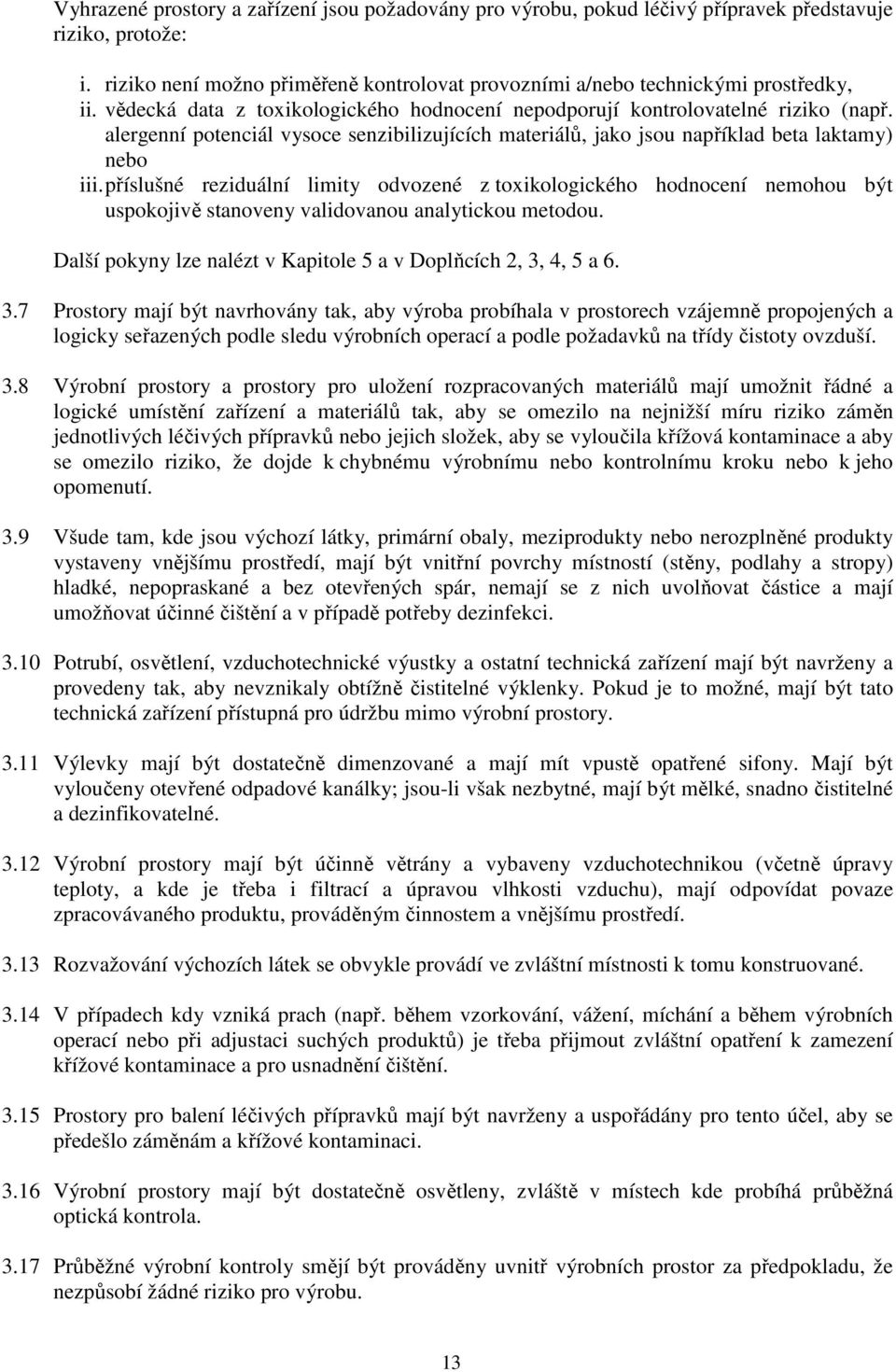 Vyhrazené prostory a zařízení jsou požadovány pro výrobu, pokud léčivý přípravek představuje riziko, protože:

i. riziko není možno přiměřeně kontrolovat provozními a/nebo technickými prostředky,
ii. vědecká data z toxikologického hodnocení nepodporují kontrolovatelné riziko (např. alergenní potenciál vysoce senzibilizujících materiálů, jako jsou například beta laktamy) nebo
iii. příslušné reziduální limity odvozené z toxikologického hodnocení nemohou být uspokojivě stanoveny validovanou analytickou metodou.

Další pokyny lze nalézt v Kapitole 5 a v Doplňcích 2, 3, 4, 5 a 6.

3.7 Prostory mají být navrhovány tak, aby výroba probíhala v prostorech vzájemně propojených a logicky seřazených podle sledu výrobních operací a podle požadavků na třídy čistoty ovzduší.

3.8 Výrobní prostory a prostory pro uložení rozpracovaných materiálů mají umožnit řádné a logické umístění zařízení a materiálů tak, aby se omezilo na nejnižší míru riziko záměn jednotlivých léčivých přípravků nebo jejich složek, aby se vyloučila křížová kontaminace a aby se omezilo riziko, že dojde k chybnému výrobnímu nebo kontrolnímu kroku nebo k jeho opomenutí.

3.9 Všude tam, kde jsou výchozí látky, primární obaly, meziprodukty nebo nerozplněné produkty vystaveny vnějšímu prostředí, mají být vnitřní povrchy místností (stěny, podlahy a stropy) hladké, nepopraskané a bez otevřených spár, nemají se z nich uvolňovat částice a mají umožňovat účinné čištění a v případě potřeby dezinfekci.

3.10 Potrubí, osvětlení, vzduchotechnické výustky a ostatní technická zařízení mají být navrženy a provedeny tak, aby nevznikaly obtížně čistitelné výklenky. Pokud je to možné, mají být tato technická zařízení přístupná pro údržbu mimo výrobní prostory.

3.11 Výlevky mají být dostatečně dimenzované a mají mít vpustě opatřené sifony. Mají být vyloučeny otevřené odpadové kanálky; jsou-li však nezbytné, mají být mělké, snadno čistitelné a dezinfikovatelné.

3.12 Výrobní prostory mají být účinně větrány a vybaveny vzduchotechnikou (včetně úpravy teploty, a kde je třeba i filtrací a úpravou vlhkosti vzduchu), mají odpovídat povaze zpracovávaného produktu, prováděným činnostem a vnějšímu prostředí.

3.13 Rozvažování výchozích látek se obvykle provádí ve zvláštní místnosti k tomu konstruované.

3.14 V případech kdy vzniká prach (např. během vzorkování, vážení, míchání a během výrobních operací nebo při adjustaci suchých produktů) je třeba přijmout zvláštní opatření k zamezení křížové kontaminace a pro usnadnění čištění.

3.15 Prostory pro balení léčivých přípravků mají být navrženy a uspořádány pro tento účel, aby se předešlo záměnám a křížové kontaminaci.

3.16 Výrobní prostory mají být dostatečně osvětleny, zvláště v místech kde probíhá průběžná optická kontrola.

3.17 Průběžné výrobní kontroly smějí být prováděny uvnitř výrobních prostor za předpokladu, že nezpůsobí žádné riziko pro výrobu.

13